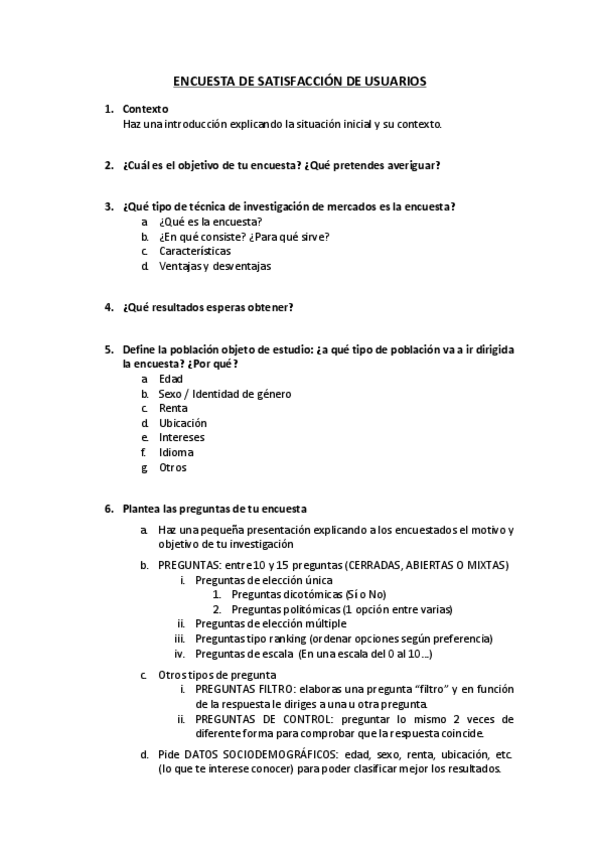 ENCUESTA DE SATISFACCIÓN DE USUARIOS

1. Contexto
Haz una introducción explicando la situación inicial y su contexto.

2. ¿Cuál es el objetivo de tu encuesta? ¿Qué pretendes averiguar?

3. ¿Qué tipo de técnica de investigación de mercados es la encuesta?
a. ¿Qué es la encuesta?
b. ¿En qué consiste? ¿Para qué sirve?
c. Características
d. Ventajas y desventajas

4. ¿Qué resultados esperas obtener?

5. Define la población objeto de estudio: ¿a qué tipo de población va a ir dirigida la encuesta? ¿Por qué?
a. Edad
b. Sexo / Identidad de género
c. Renta
d. Ubicación
e. Intereses
f. Idioma
g. Otros

6. Plantea las preguntas de tu encuesta
a. Haz una pequeña presentación explicando a los encuestados el motivo y objetivo de tu investigación
b. PREGUNTAS: entre 10 y 15 preguntas (CERRADAS, ABIERTAS O MIXTAS)
i. Preguntas de elección única
1. Preguntas dicotómicas (Sí o No)
2. Preguntas politómicas (1 opción entre varias)
ii. Preguntas de elección múltiple
iii. Preguntas tipo ranking (ordenar opciones según preferencia)
iv. Preguntas de escala (En una escala del 0 al 10...)
c. Otros tipos de pregunta
i. PREGUNTAS FILTRO: elaboras una pregunta "filtro" y en función de la respuesta le diriges a una u otra pregunta.
ii. PREGUNTAS DE CONTROL: preguntar lo mismo 2 veces de diferente forma para comprobar que la respuesta coincide.
d. Pide DATOS SOCIODEMOGRÁFICOS: edad, sexo, renta, ubicación, etc. (lo que te interese conocer) para poder clasificar mejor los resultados.